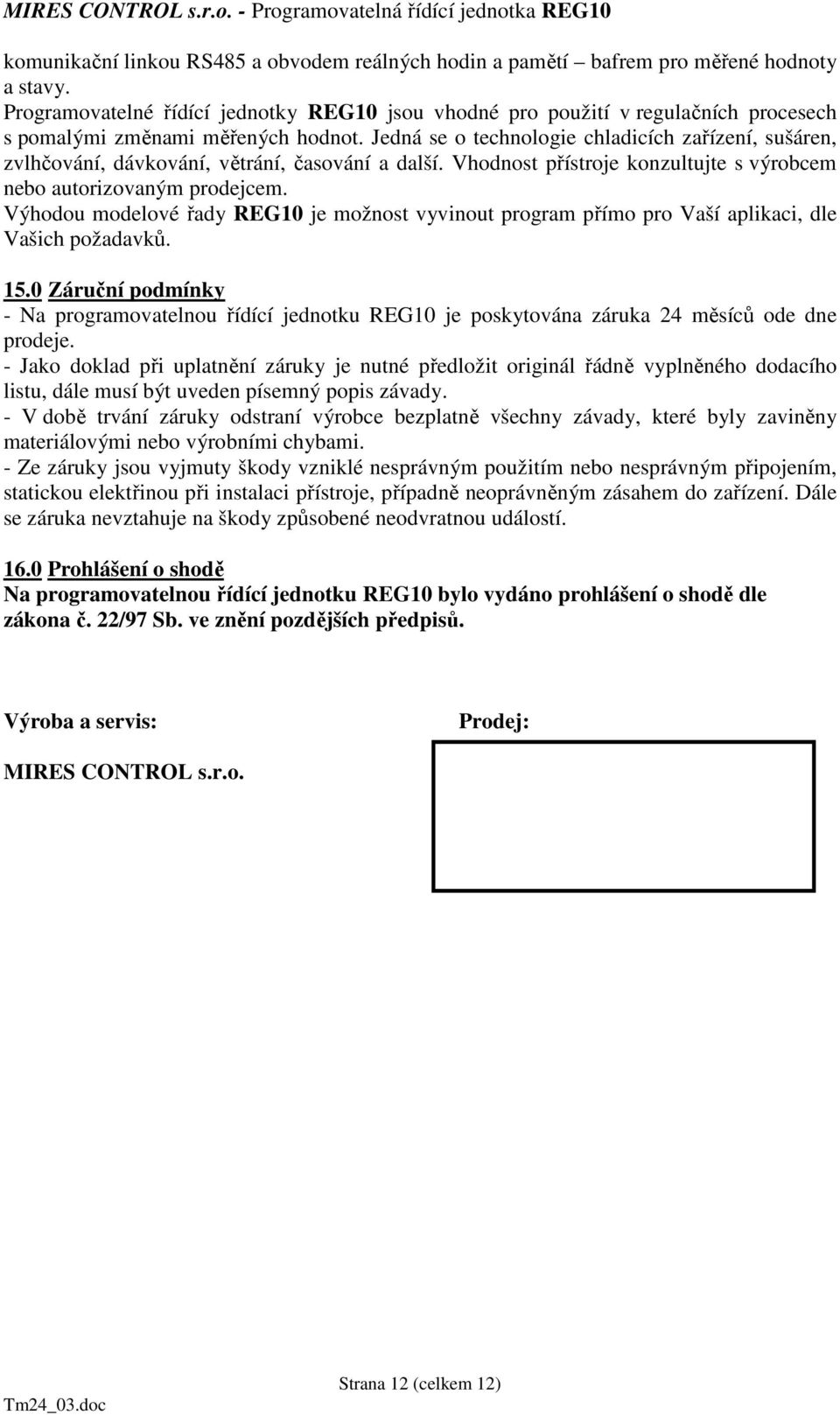 MIRES CONTROL s.r.o. - Programovatelná řídící jednotka REG10

komunikační linkou RS485 a obvodem reálných hodin a pamětí bafrem pro měřené hodnoty a stavy.
Programovatelné řídící jednotky REG10 jsou vhodné pro použití v regulačních procesech s pomalými změnami měřených hodnot. Jedná se o technologie chladicích zařízení, sušáren, zvlhčování, dávkování, větrání, časování a další. Vhodnost přístroje konzultujte s výrobcem nebo autorizovaným prodejcem.
Výhodou modelové řady REG10 je možnost vyvinout program přímo pro Vaší aplikaci, dle Vašich požadavků.

15.0 Záruční podmínky
- Na programovatelnou řídící jednotku REG10 je poskytována záruka 24 měsíců ode dne prodeje.
- Jako doklad při uplatnění záruky je nutné předložit originál řádně vyplněného dodacího listu, dále musí být uveden písemný popis závady.
- V době trvání záruky odstraní výrobce bezplatně všechny závady, které byly zaviněny materiálovými nebo výrobními chybami.
- Ze záruky jsou vyjmuty škody vzniklé nesprávným použitím nebo nesprávným připojením, statickou elektřinou při instalaci přístroje, případně neoprávněným zásahem do zařízení. Dále se záruka nevztahuje na škody způsobené neodvratnou událostí.

16.0 Prohlášení o shodě
Na programovatelnou řídící jednotku REG10 bylo vydáno prohlášení o shodě dle zákona č. 22/97 Sb. ve znění pozdějších předpisů.

Výroba a servis:

MIRES CONTROL s.r.o.

Prodej:

Strana 12 (celkem 12)

Tm24_03.doc